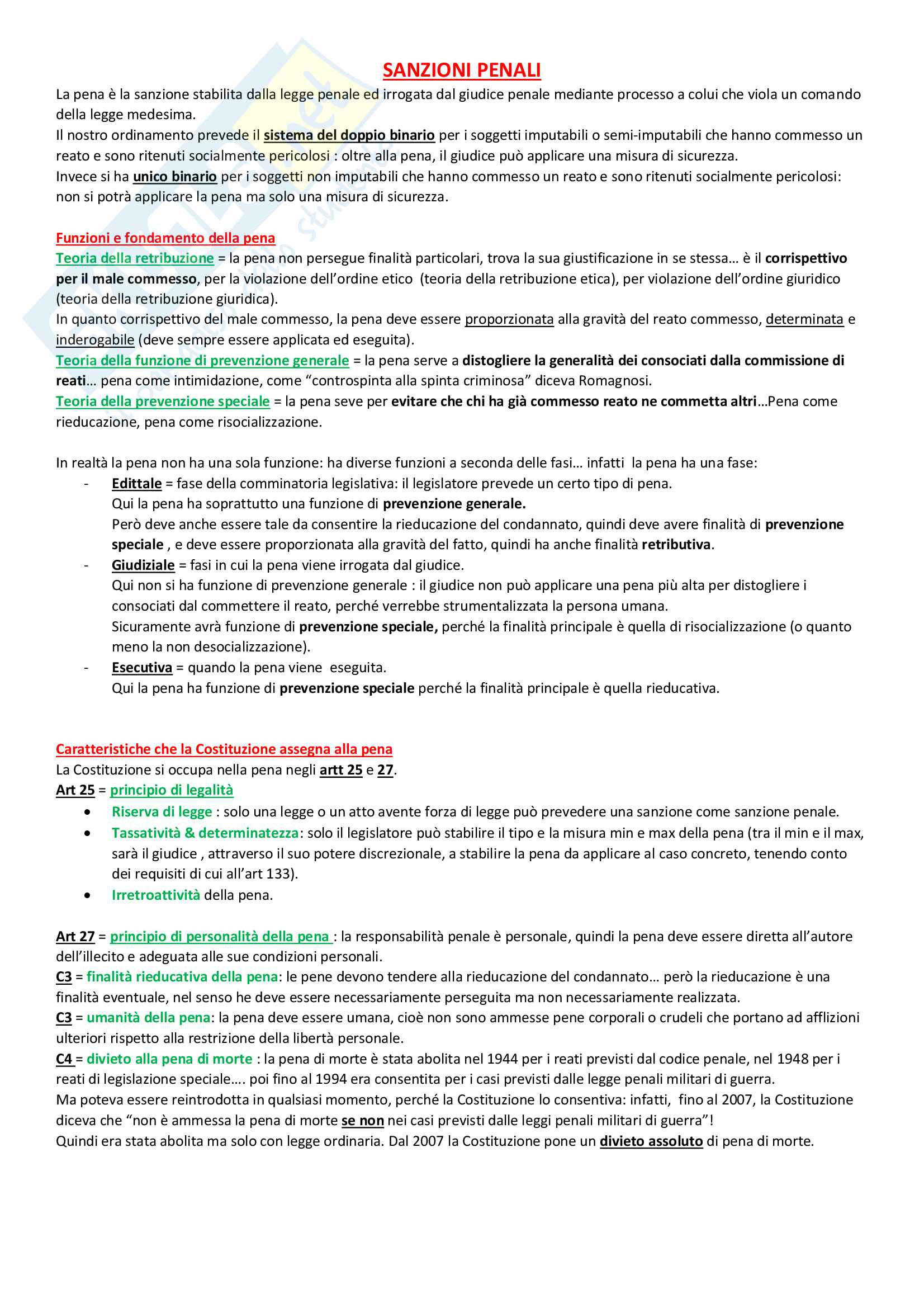 SANZIONI PENALI

La pena è la sanzione stabilita dalla legge penale ed irrogata dal giudice penale mediante processo a colui che viola un comando della legge medesima.
Il nostro ordinamento prevede il sistema del doppio binario per i soggetti imputabili o semi-imputabili che hanno commesso un reato e sono ritenuti socialmente pericolosi : oltre alla pena, il giudice può applicare una misura di sicurezza.
Invece si ha unico binario per i soggetti non imputabili che hanno commesso un reato e sono ritenuti socialmente pericolosi: non si potrà applicare la pena ma solo una misura di sicurezza.

Funzioni e fondamento della pena
Teoria della retribuzione = la pena non persegue finalità particolari, trova la sua giustificazione in se stessa… è il corrispettivo per il male commesso, per la violazione dell'ordine etico (teoria della retribuzione etica), per violazione dell'ordine giuridico (teoria della retribuzione giuridica).
In quanto corrispettivo del male commesso, la pena deve essere proporzionata alla gravità del reato commesso, determinata e inderogabile (deve sempre essere applicata ed eseguita).
Teoria della funzione di prevenzione generale = la pena serve a distogliere la generalità dei consociati dalla commissione di reati… pena come intimidazione, come "controspinta alla spinta criminosa" diceva Romagnosi.
Teoria della prevenzione speciale = la pena seve per evitare che chi ha già commesso reato ne commetta altri…Pena come rieducazione, pena come risocializzazione.

In realtà la pena non ha una sola funzione: ha diverse funzioni a seconda delle fasi… infatti la pena ha una fase:
- Edittale = fase della comminatoria legislativa: il legislatore prevede un certo tipo di pena.
Qui la pena ha soprattutto una funzione di prevenzione generale.
Però deve anche essere tale da consentire la rieducazione del condannato, quindi deve avere finalità di prevenzione speciale , e deve essere proporzionata alla gravità del fatto, quindi ha anche finalità retributiva.
- Giudiziale = fasi in cui la pena viene irrogata dal giudice.
Qui non si ha funzione di prevenzione generale : il giudice non può applicare una pena più alta per distogliere i consociati dal commettere il reato, perché verrebbe strumentalizzata la persona umana.
Sicuramente avrà funzione di prevenzione speciale, perché la finalità principale è quella di risocializzazione (o quanto meno la non desocializzazione).
- Esecutiva = quando la pena viene eseguita.
Qui la pena ha funzione di prevenzione speciale perché la finalità principale è quella rieducativa.

Caratteristiche che la Costituzione assegna alla pena
La Costituzione si occupa nella pena negli artt 25 e 27.
Art 25 = principio di legalità
• Riserva di legge : solo una legge o un atto avente forza di legge può prevedere una sanzione come sanzione penale.
• Tassatività & determinatezza: solo il legislatore può stabilire il tipo e la misura min e max della pena (tra il min e il max, sarà il giudice , attraverso il suo potere discrezionale, a stabilire la pena da applicare al caso concreto, tenendo conto dei requisiti di cui all'art 133).
• Irretroattività della pena.

Art 27 = principio di personalità della pena : la responsabilità penale è personale, quindi la pena deve essere diretta all'autore dell'illecito e adeguata alle sue condizioni personali.
C3 = finalità rieducativa della pena: le pene devono tendere alla rieducazione del condannato… però la rieducazione è una finalità eventuale, nel senso he deve essere necessariamente perseguita ma non necessariamente realizzata.
C3 = umanità della pena: la pena deve essere umana, cioè non sono ammesse pene corporali o crudeli che portano ad afflizioni ulteriori rispetto alla restrizione della libertà personale.
C4 = divieto alla pena di morte : la pena di morte è stata abolita nel 1944 per i reati previsti dal codice penale, nel 1948 per i reati di legislazione speciale…. poi fino al 1994 era consentita per i casi previsti dalle legge penali militari di guerra.
Ma poteva essere reintrodotta in qualsiasi momento, perché la Costituzione lo consentiva: infatti, fino al 2007, la Costituzione diceva che "non è ammessa la pena di morte se non nei casi previsti dalle leggi penali militari di guerra"!
Quindi era stata abolita ma solo con legge ordinaria. Dal 2007 la Costituzione pone un divieto assoluto di pena di morte.